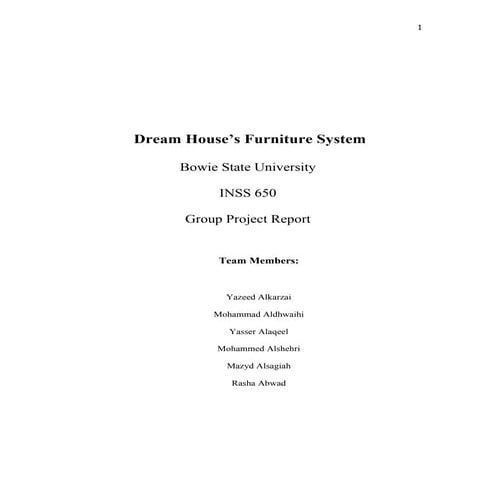 1

Dream House's Furniture System

Bowie State University

INSS 650

Group Project Report

Team Members:

Yazeed Alkarzai

Mohammad Aldhwaihi

Yasser Alaqeel

Mohammed Alshehri

Mazyd Alsagiah

Rasha Abwad